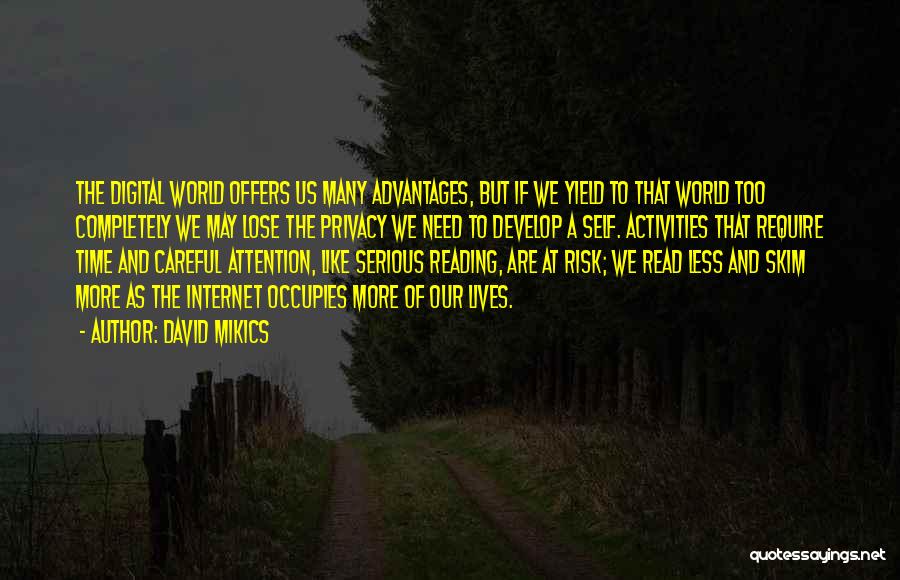 THE DIGITAL WORLD OFFERS US MANY ADVANTAGES, BUT IF WE YIELD TO THAT WORLD TOO COMPLETELY WE MAY LOSE THE PRIVACY WE NEED TO DEVELOP A SELF. ACTIVITIES THAT REQUIRE TIME AND CAREFUL ATTENTION, LIKE SERIOUS READING, ARE AT RISK; WE READ LESS AND SKIM MORE AS THE INTERNET OCCUPIES MORE OF OUR LIVES.

- AUTHOR: DAVID MIKICS

quotessayings.net